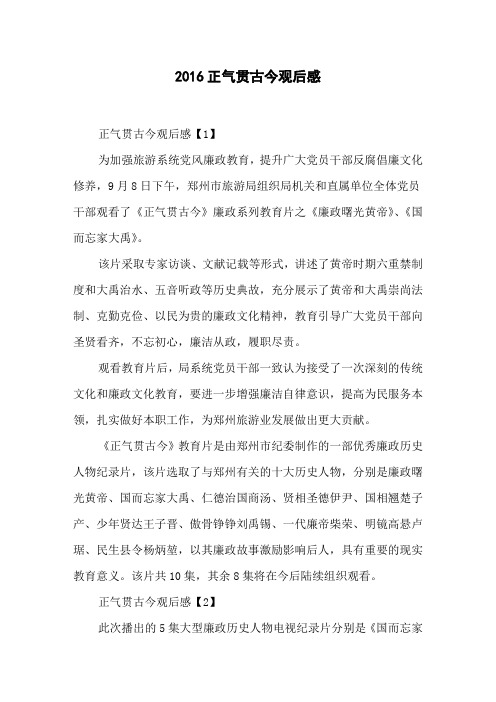 2016 正气贯古今观后感

正气贯古今观后感【1】

为加强旅游系统党风廉政教育，提升广大党员干部反腐倡廉文化修养，9月8日下午，郑州市旅游局组织局机关和直属单位全体党员干部观看了《正气贯古今》廉政系列教育片之《廉政曙光黄帝》、《国而忘家大禹》。

该片采取专家访谈、文献记载等形式，讲述了黄帝时期六重禁制度和大禹治水、五音听政等历史典故，充分展示了黄帝和大禹崇尚法制、克勤克俭、以民为贵的廉政文化精神，教育引导广大党员干部向圣贤看齐，不忘初心，廉洁从政，履职尽责。

观看教育片后，局系统党员干部一致认为接受了一次深刻的传统文化和廉政文化教育，要进一步增强廉洁自律意识，提高为民服务本领，扎实做好本职工作，为郑州旅游业发展做出更大贡献。

《正气贯古今》教育片是由郑州市纪委制作的一部优秀廉政历史人物纪录片，该片选取了与郑州有关的十大历史人物，分别是廉政曙光黄帝、国而忘家大禹、仁德治国商汤、贤相圣德伊尹、国相翘楚子产、少年贤达王子晋、傲骨铮铮刘禹锡、一代廉帝柴荣、明镜高悬卢琚、民生县令杨炳堃，以其廉政故事激励影响后人，具有重要的现实教育意义。该片共10集，其余8集将在今后陆续组织观看。

正气贯古今观后感【2】

此次播出的5集大型廉政历史人物电视纪录片分别是《国而忘家